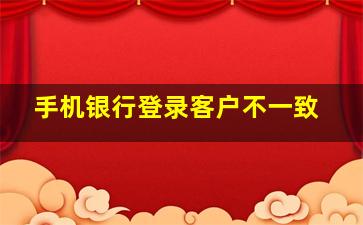 手机银行登录客户不一致